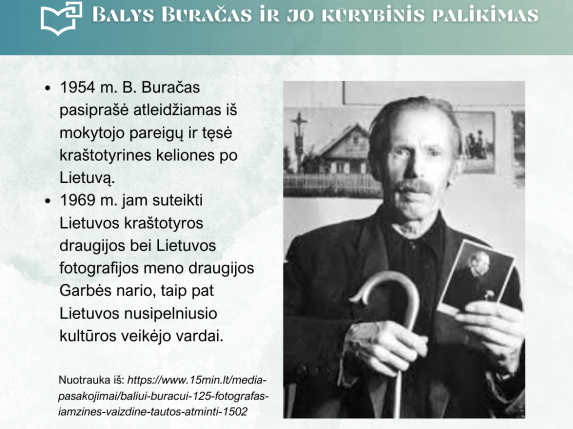 Balys Buračas ir jo kūrybinis palikimas

• 1954 m. B. Buračas pasiprašė atleidžiamas iš mokytojo pareigų ir tęsė kraštotyrines keliones po Lietuvą.
• 1969 m. jam suteikti Lietuvos kraštotyros draugijos bei Lietuvos fotografijos meno draugijos Garbės nario, taip pat Lietuvos nusipelniusio kultūros veikėjo vardai.

Nuotrauka iš: https://www.15min.lt/media-pasakojimai/baliui-buracui-125-fotografas-iamzines-vaizdine-tautos-atminti-1502